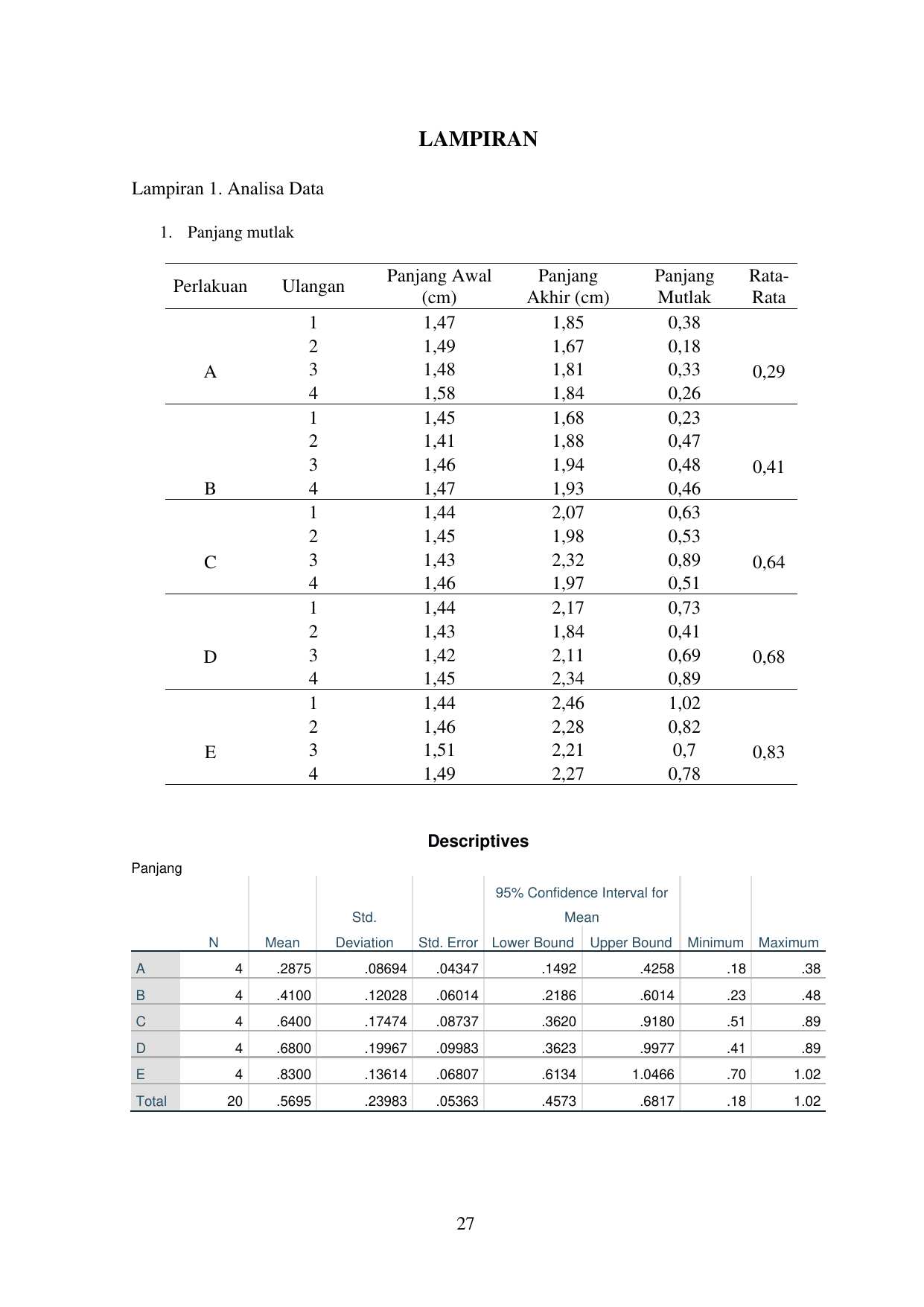 LAMPIRAN

Lampiran 1. Analisa Data

1. Panjang mutlak

| Perlakuan | Ulangan | Panjang Awal (cm) | Panjang Akhir (cm) | Panjang Mutlak | Rata-Rata |
|---|---|---|---|---|---|
| A | 1 | 1,47 | 1,85 | 0,38 | 0,29 |
| | 2 | 1,49 | 1,67 | 0,18 | |
| | 3 | 1,48 | 1,81 | 0,33 | |
| | 4 | 1,58 | 1,84 | 0,26 | |
| B | 1 | 1,45 | 1,68 | 0,23 | 0,41 |
| | 2 | 1,41 | 1,88 | 0,47 | |
| | 3 | 1,46 | 1,94 | 0,48 | |
| | 4 | 1,47 | 1,93 | 0,46 | |
| C | 1 | 1,44 | 2,07 | 0,63 | 0,64 |
| | 2 | 1,45 | 1,98 | 0,53 | |
| | 3 | 1,43 | 2,32 | 0,89 | |
| | 4 | 1,46 | 1,97 | 0,51 | |
| D | 1 | 1,44 | 2,17 | 0,73 | 0,68 |
| | 2 | 1,43 | 1,84 | 0,41 | |
| | 3 | 1,42 | 2,11 | 0,69 | |
| | 4 | 1,45 | 2,34 | 0,89 | |
| E | 1 | 1,44 | 2,46 | 1,02 | 0,83 |
| | 2 | 1,46 | 2,28 | 0,82 | |
| | 3 | 1,51 | 2,21 | 0,7 | |
| | 4 | 1,49 | 2,27 | 0,78 | |

Descriptives

Panjang

| | N | Mean | Std. Deviation | Std. Error | 95% Confidence Interval for Mean Lower Bound | 95% Confidence Interval for Mean Upper Bound | Minimum | Maximum |
|---|---|---|---|---|---|---|---|---|
| A | 4 | .2875 | .08694 | .04347 | .1492 | .4258 | .18 | .38 |
| B | 4 | .4100 | .12028 | .06014 | .2186 | .6014 | .23 | .48 |
| C | 4 | .6400 | .17474 | .08737 | .3620 | .9180 | .51 | .89 |
| D | 4 | .6800 | .19967 | .09983 | .3623 | .9977 | .41 | .89 |
| E | 4 | .8300 | .13614 | .06807 | .6134 | 1.0466 | .70 | 1.02 |
| Total | 20 | .5695 | .23983 | .05363 | .4573 | .6817 | .18 | 1.02 |

27